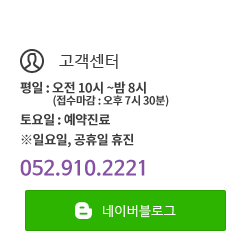 고객센터

평일 : 오전 10시 ~밤 8시
(접수마감 : 오후 7시 30분)

토요일 : 예약진료

※일요일, 공휴일 휴진

052.910.2221

네이버블로그